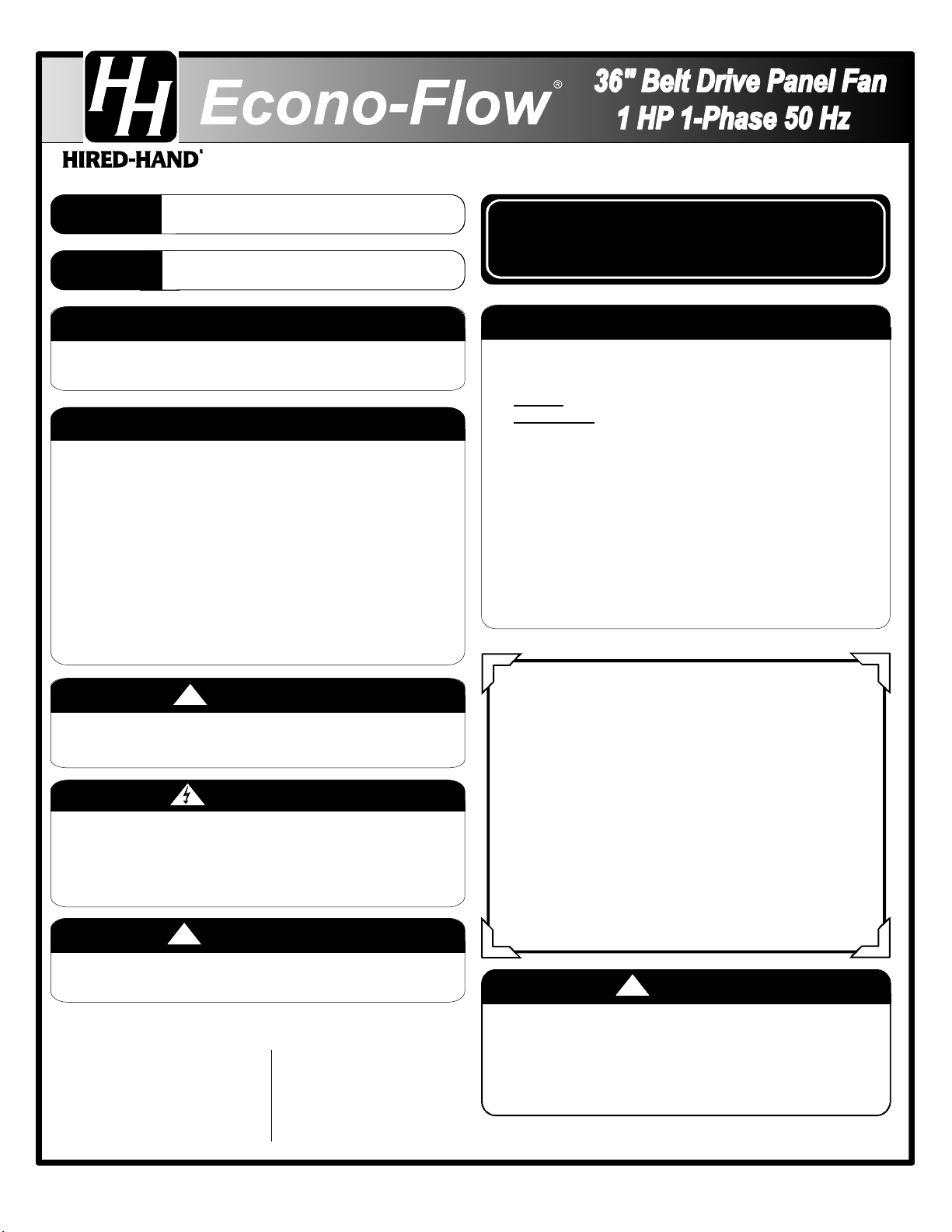 HH

HIRED-HAND

Econo-Flow®

36" Belt Drive Panel Fan
1 HP 1-Phase 50 Hz